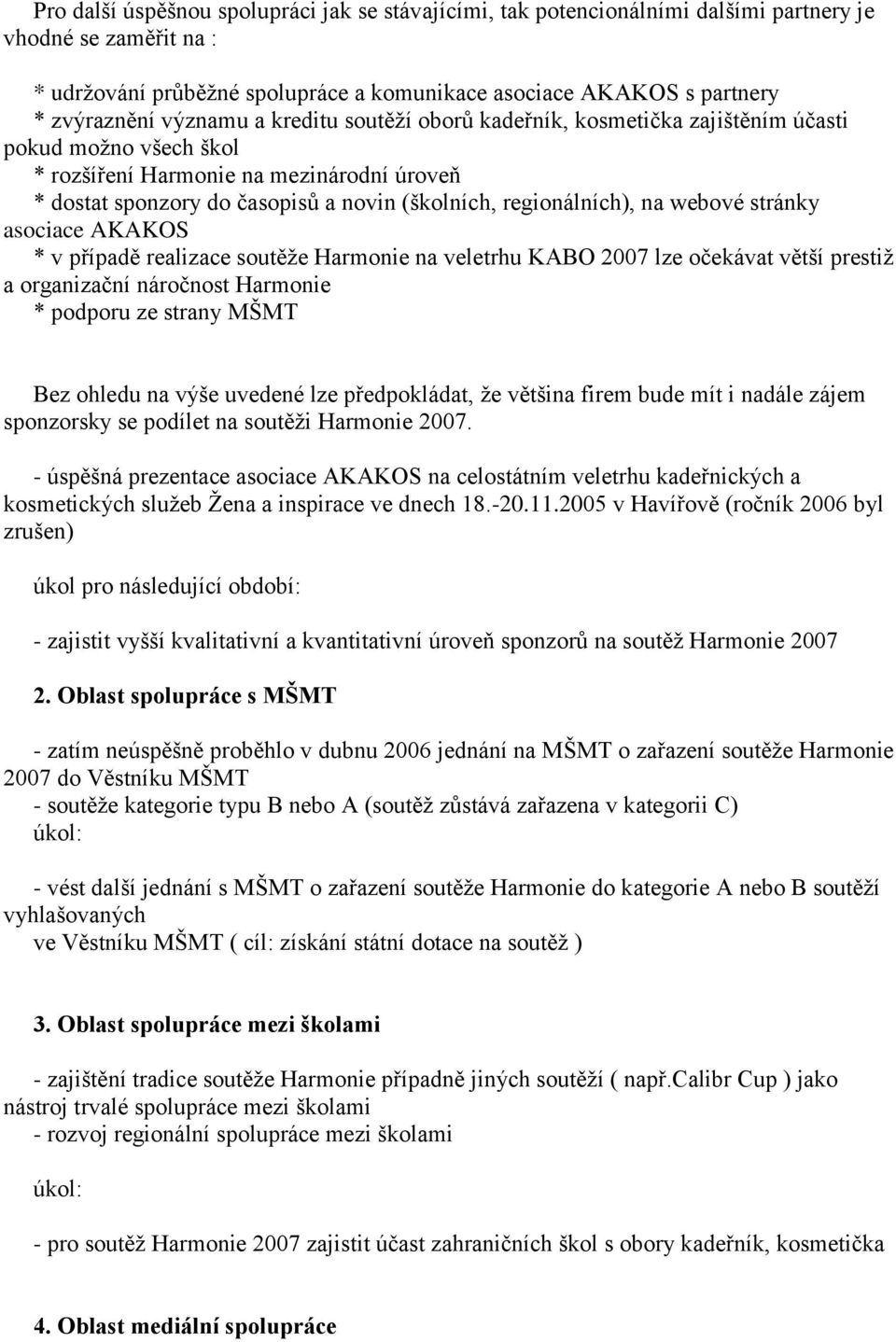 Pro další úspěšnou spolupráci jak se stávajícími, tak potencionálními dalšími partnery je vhodné se zaměřit na :

* udržování průběžné spolupráce a komunikace asociace AKAKOS s partnery
* zvýraznění významu a kreditu soutěží oborů kadeřník, kosmetička zajištěním účasti pokud možno všech škol
* rozšíření Harmonie na mezinárodní úroveň
* dostat sponzory do časopisů a novin (školních, regionálních), na webové stránky asociace AKAKOS
* v případě realizace soutěže Harmonie na veletrhu KABO 2007 lze očekávat větší prestiž a organizační náročnost Harmonie
* podporu ze strany MŠMT

Bez ohledu na výše uvedené lze předpokládat, že většina firem bude mít i nadále zájem sponzorsky se podílet na soutěži Harmonie 2007.

- úspěšná prezentace asociace AKAKOS na celostátním veletrhu kadeřnických a kosmetických služeb Žena a inspirace ve dnech 18.-20.11.2005 v Havířově (ročník 2006 byl zrušen)

úkol pro následující období:

- zajistit vyšší kvalitativní a kvantitativní úroveň sponzorů na soutěž Harmonie 2007

2. Oblast spolupráce s MŠMT

- zatím neúspěšně proběhlo v dubnu 2006 jednání na MŠMT o zařazení soutěže Harmonie 2007 do Věstníku MŠMT
- soutěže kategorie typu B nebo A (soutěž zůstává zařazena v kategorii C)
úkol:

- vést další jednání s MŠMT o zařazení soutěže Harmonie do kategorie A nebo B soutěží vyhlašovaných
ve Věstníku MŠMT ( cíl: získání státní dotace na soutěž )

3. Oblast spolupráce mezi školami

- zajištění tradice soutěže Harmonie případně jiných soutěží ( např.Calibr Cup ) jako nástroj trvalé spolupráce mezi školami
- rozvoj regionální spolupráce mezi školami

úkol:

- pro soutěž Harmonie 2007 zajistit účast zahraničních škol s obory kadeřník, kosmetička

4. Oblast mediální spolupráce